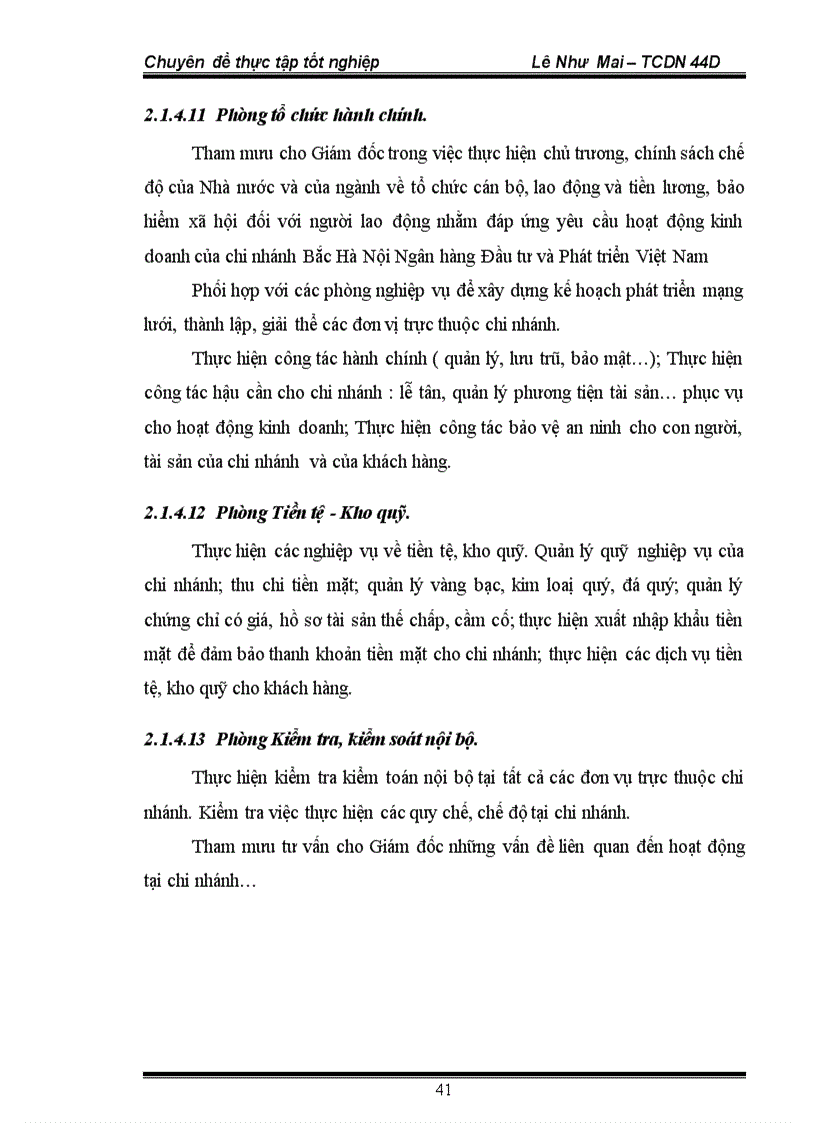 Chuyên đề thực tập tốt nghiệp Lê Như Mai – TCDN 44D

2.1.4.11 Phòng tổ chức hành chính.

Tham mưu cho Giám đốc trong việc thực hiện chủ trương, chính sách chế độ của Nhà nước và của ngành về tổ chức cán bộ, lao động và tiền lương, bảo hiểm xã hội đối với người lao động nhằm đáp ứng yêu cầu hoạt động kinh doanh của chi nhánh Bắc Hà Nội Ngân hàng Đầu tư và Phát triển Việt Nam

Phối hợp với các phòng nghiệp vụ để xây dựng kế hoạch phát triển mạng lưới, thành lập, giải thể các đơn vị trực thuộc chi nhánh.

Thực hiện công tác hành chính ( quản lý, lưu trữ, bảo mật…); Thực hiện công tác hậu cần cho chi nhánh : lễ tân, quản lý phương tiện tài sản… phục vụ cho hoạt động kinh doanh; Thực hiện công tác bảo vệ an ninh cho con người, tài sản của chi nhánh và của khách hàng.

2.1.4.12 Phòng Tiền tệ - Kho quỹ.

Thực hiện các nghiệp vụ về tiền tệ, kho quỹ. Quản lý quỹ nghiệp vụ của chi nhánh; thu chi tiền mặt; quản lý vàng bạc, kim loại quý, đá quý; quản lý chứng chỉ có giá, hồ sơ tài sản thế chấp, cầm cố; thực hiện xuất nhập khẩu tiền mặt để đảm bảo thanh khoản tiền mặt cho chi nhánh; thực hiện các dịch vụ tiền tệ, kho quỹ cho khách hàng.

2.1.4.13 Phòng Kiểm tra, kiểm soát nội bộ.

Thực hiện kiểm tra kiểm toán nội bộ tại tất cả các đơn vụ trực thuộc chi nhánh. Kiểm tra việc thực hiện các quy chế, chế độ tại chi nhánh.

Tham mưu tư vấn cho Giám đốc những vấn đề liên quan đến hoạt động tại chi nhánh…

41